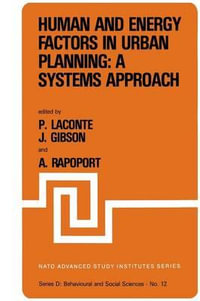 HUMAN AND ENERGY FACTORS IN URBAN PLANNING: A SYSTEMS APPROACH

edited by

P. LACONTE
J. GIBSON

and

A. RAPOPORT

NATO ADVANCED STUDY INSTITUTES SERIES

Series D: Behavioural and Social Sciences - No. 12